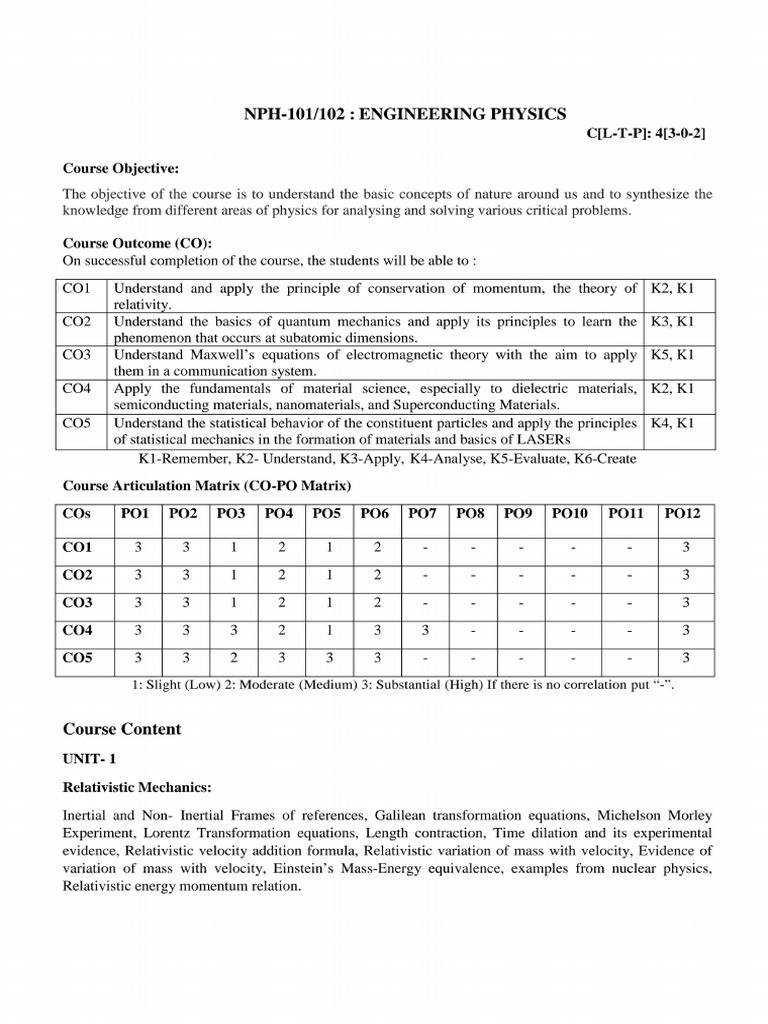 NPH-101/102 : ENGINEERING PHYSICS

C[L-T-P]: 4[3-0-2]

Course Objective:

The objective of the course is to understand the basic concepts of nature around us and to synthesize the knowledge from different areas of physics for analysing and solving various critical problems.

Course Outcome (CO):
On successful completion of the course, the students will be able to :

| CO1 | Understand and apply the principle of conservation of momentum, the theory of relativity. | K2, K1 |
|---|---|---|
| CO2 | Understand the basics of quantum mechanics and apply its principles to learn the phenomenon that occurs at subatomic dimensions. | K3, K1 |
| CO3 | Understand Maxwell's equations of electromagnetic theory with the aim to apply them in a communication system. | K5, K1 |
| CO4 | Apply the fundamentals of material science, especially to dielectric materials, semiconducting materials, nanomaterials, and Superconducting Materials. | K2, K1 |
| CO5 | Understand the statistical behavior of the constituent particles and apply the principles of statistical mechanics in the formation of materials and basics of LASERs | K4, K1 |

K1-Remember, K2- Understand, K3-Apply, K4-Analyse, K5-Evaluate, K6-Create

Course Articulation Matrix (CO-PO Matrix)

| COs | PO1 | PO2 | PO3 | PO4 | PO5 | PO6 | PO7 | PO8 | PO9 | PO10 | PO11 | PO12 |
|---|---|---|---|---|---|---|---|---|---|---|---|---|
| CO1 | 3 | 3 | 1 | 2 | 1 | 2 | - | - | - | - | - | 3 |
| CO2 | 3 | 3 | 1 | 2 | 1 | 2 | - | - | - | - | - | 3 |
| CO3 | 3 | 3 | 1 | 2 | 1 | 2 | - | - | - | - | - | 3 |
| CO4 | 3 | 3 | 3 | 2 | 1 | 3 | 3 | - | - | - | - | 3 |
| CO5 | 3 | 3 | 2 | 3 | 3 | 3 | - | - | - | - | - | 3 |

1: Slight (Low) 2: Moderate (Medium) 3: Substantial (High) If there is no correlation put "-".

Course Content

UNIT- 1

Relativistic Mechanics:

Inertial and Non- Inertial Frames of references, Galilean transformation equations, Michelson Morley Experiment, Lorentz Transformation equations, Length contraction, Time dilation and its experimental evidence, Relativistic velocity addition formula, Relativistic variation of mass with velocity, Evidence of variation of mass with velocity, Einstein's Mass-Energy equivalence, examples from nuclear physics, Relativistic energy momentum relation.